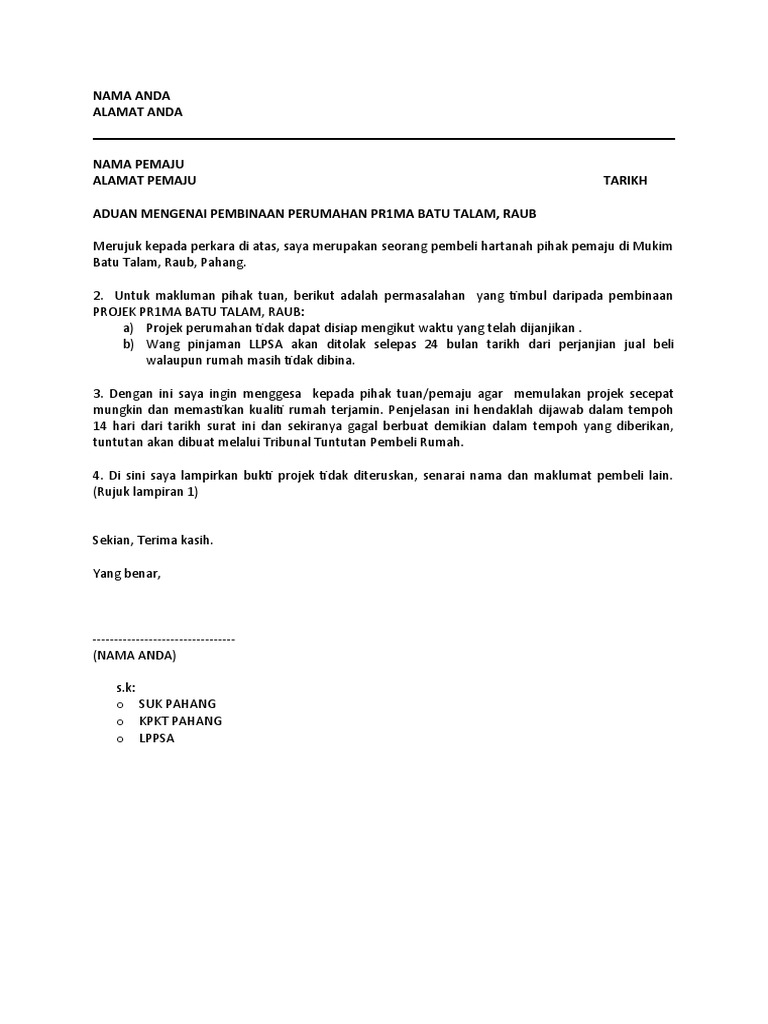 NAMA ANDA
ALAMAT ANDA

NAMA PEMAJU
ALAMAT PEMAJU TARIKH

ADUAN MENGENAI PEMBINAAN PERUMAHAN PR1MA BATU TALAM, RAUB

Merujuk kepada perkara di atas, saya merupakan seorang pembeli hartanah pihak pemaju di Mukim Batu Talam, Raub, Pahang.

2. Untuk makluman pihak tuan, berikut adalah permasalahan yang timbul daripada pembinaan PROJEK PR1MA BATU TALAM, RAUB:
a) Projek perumahan tidak dapat disiap mengikut waktu yang telah dijanjikan .
b) Wang pinjaman LLPSA akan ditolak selepas 24 bulan tarikh dari perjanjian jual beli walaupun rumah masih tidak dibina.

3. Dengan ini saya ingin menggesa kepada pihak tuan/pemaju agar memulakan projek secepat mungkin dan memastikan kualiti rumah terjamin. Penjelasan ini hendaklah dijawab dalam tempoh 14 hari dari tarikh surat ini dan sekiranya gagal berbuat demikian dalam tempoh yang diberikan, tuntutan akan dibuat melalui Tribunal Tuntutan Pembeli Rumah.

4. Di sini saya lampirkan bukti projek tidak diteruskan, senarai nama dan maklumat pembeli lain. (Rujuk lampiran 1)

Sekian, Terima kasih.

Yang benar,

---------------------------------
(NAMA ANDA)

s.k:
o SUK PAHANG
o KPKT PAHANG
o LPPSA